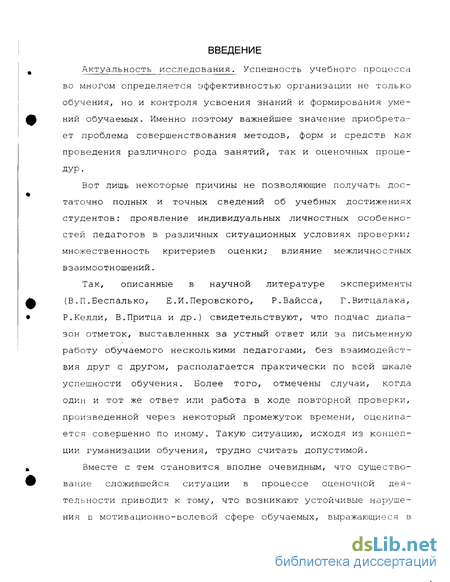 ВВЕДЕНИЕ

Актуальность исследования. Успешность учебного процесса во многом определяется эффективностью организации не только обучения, но и контроля усвоения знаний и формирования умений обучаемых. Именно поэтому важнейшее значение приобретает проблема совершенствования методов, форм и средств как проведения различного рода занятий, так и оценочных процедур.

Вот лишь некоторые причины не позволяющие получать достаточно полных и точных сведений об учебных достижениях студентов: проявление индивидуальных личностных особенностей педагогов в различных ситуационных условиях проверки; множественность критериев оценки; влияние межличностных взаимоотношений.

Так, описанные в научной литературе эксперименты (В.П.Беспалько, Е.И.Перовского, Р.Вайсса, Г.Витцалака, Р.Келли, В.Притца и др.) свидетельствуют, что подчас диапазон отметок, выставленных за устный ответ или за письменную работу обучаемого несколькими педагогами, без взаимодействия друг с другом, располагается практически по всей шкале успешности обучения. Более того, отмечены случаи, когда один и тот же ответ или работа в ходе повторной проверки, произведенной через некоторый промежуток времени, оценивается совершенно по иному. Такую ситуацию, исходя из концепции гуманизации обучения, трудно считать допустимой.

Вместе с тем становится вполне очевидным, что существование сложившейся ситуации в процессе оценочной деятельности приводит к тому, что возникают устойчивые нарушения в мотивационно-волевой сфере обучаемых, выражающиеся в

dsLib.net
библиотека диссертаций